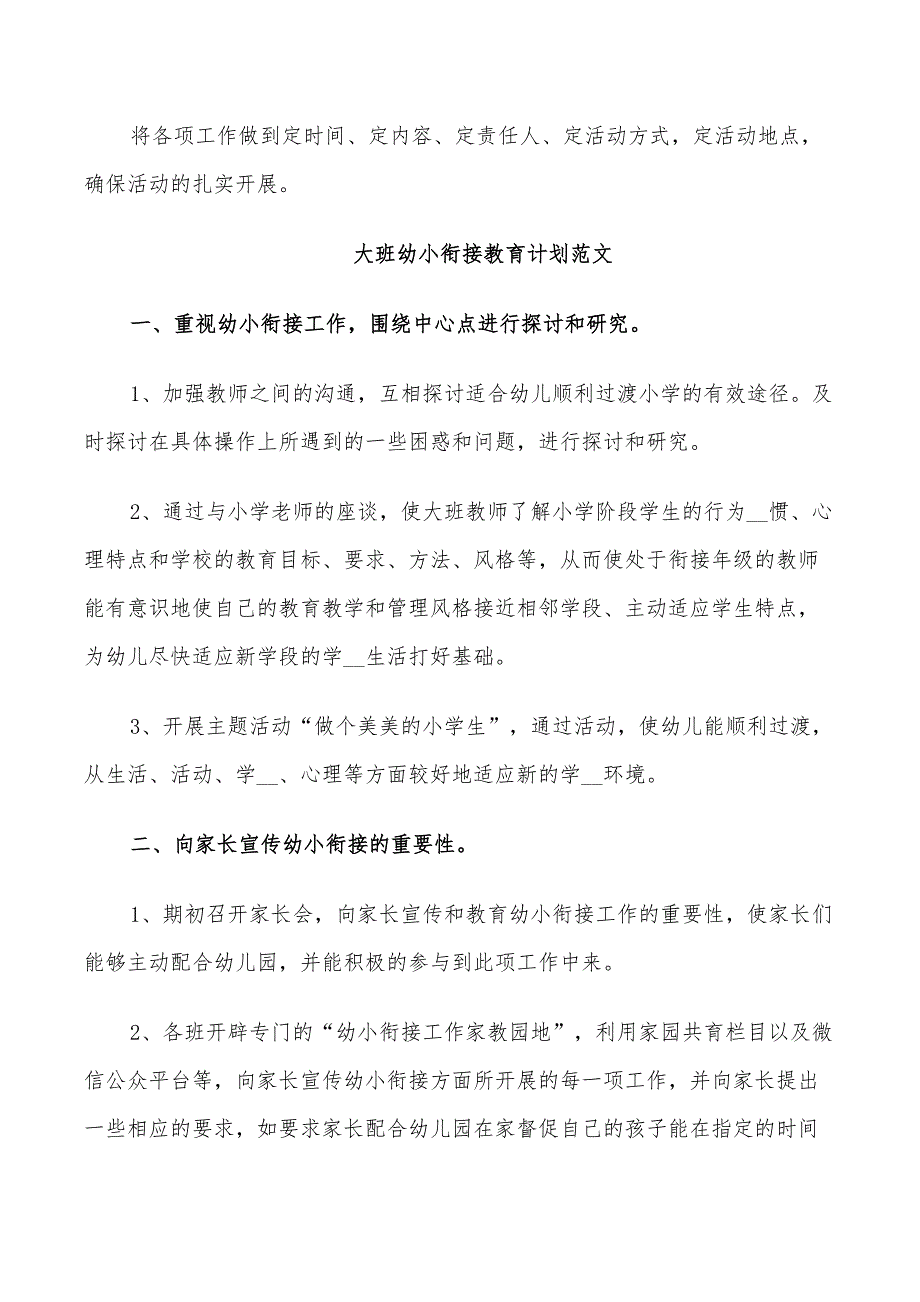 将各项工作做到定时间、定内容、定责任人、定活动方式，定活动地点，确保活动的扎实开展。

大班幼小衔接教育计划范文

一、重视幼小衔接工作，围绕中心点进行探讨和研究。

1、加强教师之间的沟通，互相探讨适合幼儿顺利过渡小学的有效途径。及时探讨在具体操作上所遇到的一些困惑和问题，进行探讨和研究。

2、通过与小学老师的座谈，使大班教师了解小学阶段学生的行为__惯、心理特点和学校的教育目标、要求、方法、风格等，从而使处于衔接年级的教师能有意识地使自己的教育教学和管理风格接近相邻学段、主动适应学生特点，为幼儿尽快适应新学段的学__生活打好基础。

3、开展主题活动“做个美美的小学生”，通过活动，使幼儿能顺利过渡，从生活、活动、学__、心理等方面较好地适应新的学__环境。

二、向家长宣传幼小衔接的重要性。

1、期初召开家长会，向家长宣传和教育幼小衔接工作的重要性，使家长们能够主动配合幼儿园，并能积极的参与到此项工作中来。

2、各班开辟专门的“幼小衔接工作家教园地”，利用家园共育栏目以及微信公众平台等，向家长宣传幼小衔接方面所开展的每一项工作，并向家长提出一些相应的要求，如要求家长配合幼儿园在家督促自己的孩子能在指定的时间